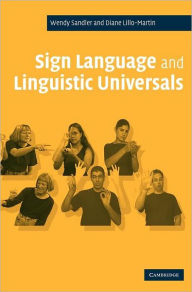 Wendy Sandler and Diane Lillo-Martin

Sign Language and Linguistic Universals

CAMBRIDGE